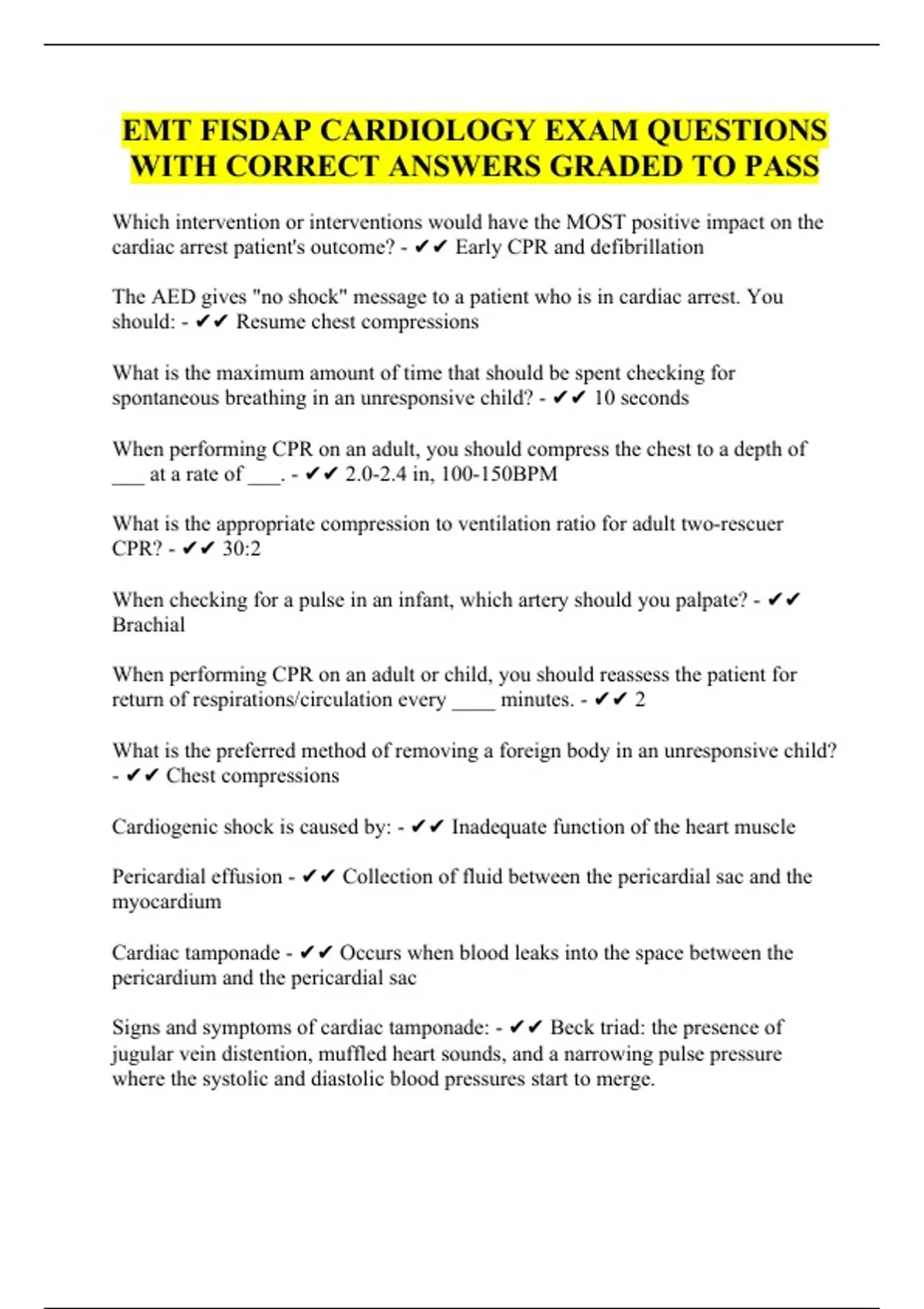 EMT FISDAP CARDIOLOGY EXAM QUESTIONS WITH CORRECT ANSWERS GRADED TO PASS

Which intervention or interventions would have the MOST positive impact on the cardiac arrest patient's outcome? - ✔✔ Early CPR and defibrillation

The AED gives "no shock" message to a patient who is in cardiac arrest. You should: - ✔✔ Resume chest compressions

What is the maximum amount of time that should be spent checking for spontaneous breathing in an unresponsive child? - ✔✔ 10 seconds

When performing CPR on an adult, you should compress the chest to a depth of ___ at a rate of ___. - ✔✔ 2.0-2.4 in, 100-150BPM

What is the appropriate compression to ventilation ratio for adult two-rescuer CPR? - ✔✔ 30:2

When checking for a pulse in an infant, which artery should you palpate? - ✔✔ Brachial

When performing CPR on an adult or child, you should reassess the patient for return of respirations/circulation every ____ minutes. - ✔✔ 2

What is the preferred method of removing a foreign body in an unresponsive child? - ✔✔ Chest compressions

Cardiogenic shock is caused by: - ✔✔ Inadequate function of the heart muscle

Pericardial effusion - ✔✔ Collection of fluid between the pericardial sac and the myocardium

Cardiac tamponade - ✔✔ Occurs when blood leaks into the space between the pericardium and the pericardial sac

Signs and symptoms of cardiac tamponade: - ✔✔ Beck triad: the presence of jugular vein distention, muffled heart sounds, and a narrowing pulse pressure where the systolic and diastolic blood pressures start to merge.